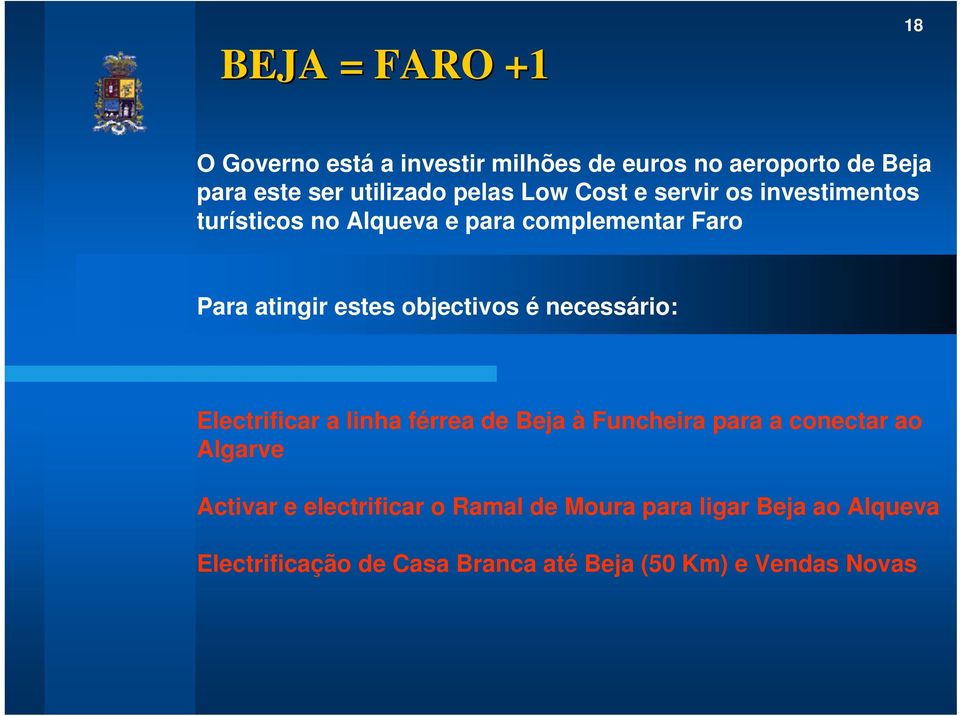 18

BEJA = FARO +1

O Governo está a investir milhões de euros no aeroporto de Beja para este ser utilizado pelas Low Cost e servir os investimentos turísticos no Alqueva e para complementar Faro

Para atingir estes objectivos é necessário:

Electrificar a linha férrea de Beja à Funcheira para a conectar ao Algarve

Activar e electrificar o Ramal de Moura para ligar Beja ao Alqueva

Electrificação de Casa Branca até Beja (50 Km) e Vendas Novas